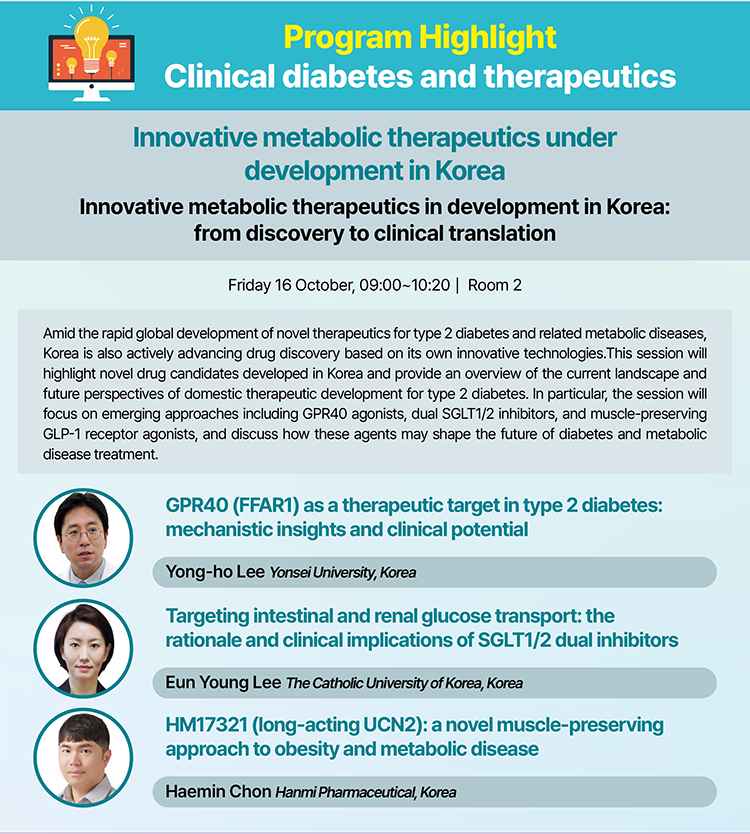 Program Highlight
Clinical diabetes and therapeutics

Innovative metabolic therapeutics under development in Korea

Innovative metabolic therapeutics in development in Korea: from discovery to clinical translation

Friday 16 October, 09:00~10:20 | Room 2

Amid the rapid global development of novel therapeutics for type 2 diabetes and related metabolic diseases, Korea is also actively advancing drug discovery based on its own innovative technologies.This session will highlight novel drug candidates developed in Korea and provide an overview of the current landscape and future perspectives of domestic therapeutic development for type 2 diabetes. In particular, the session will focus on emerging approaches including GPR40 agonists, dual SGLT1/2 inhibitors, and muscle-preserving GLP-1 receptor agonists, and discuss how these agents may shape the future of diabetes and metabolic disease treatment.

GPR40 (FFAR1) as a therapeutic target in type 2 diabetes: mechanistic insights and clinical potential

Yong-ho Lee Yonsei University, Korea

Targeting intestinal and renal glucose transport: the rationale and clinical implications of SGLT1/2 dual inhibitors

Eun Young Lee The Catholic University of Korea, Korea

HM17321 (long-acting UCN2): a novel muscle-preserving approach to obesity and metabolic disease

Haemin Chon Hanmi Pharmaceutical, Korea